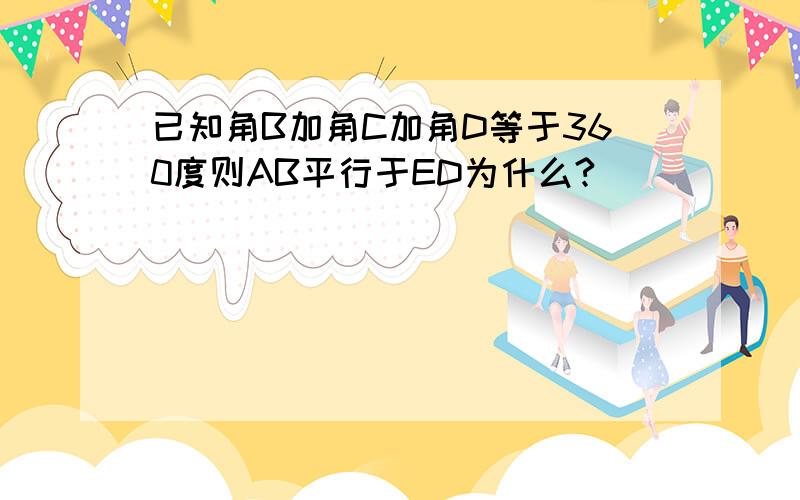 已知角B加角C加角D等于360度则AB平行于ED为什么？